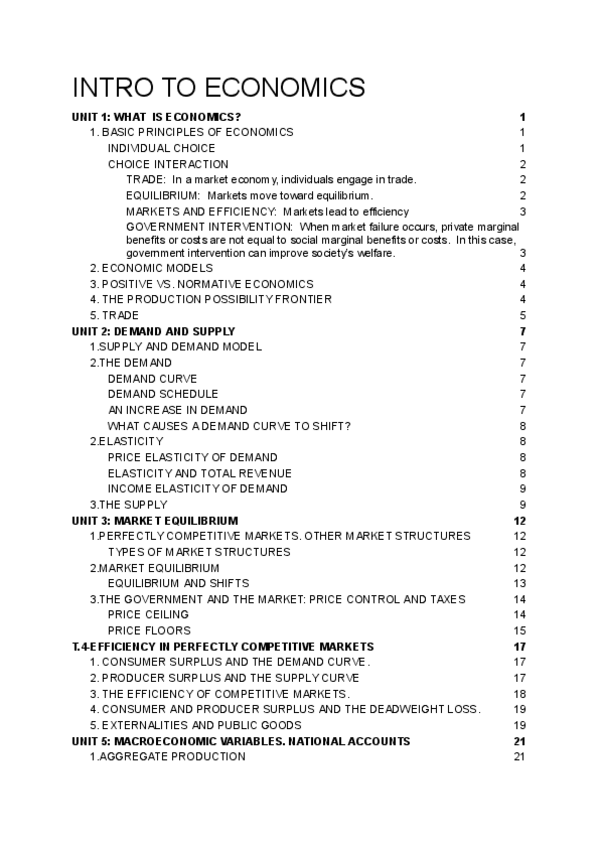 INTRO TO ECONOMICS

UNIT 1: WHAT IS ECONOMICS? 1
1. BASIC PRINCIPLES OF ECONOMICS 1
INDIVIDUAL CHOICE 1
CHOICE INTERACTION 2
TRADE: In a market economy, individuals engage in trade. 2
EQUILIBRIUM: Markets move toward equilibrium. 2
MARKETS AND EFFICIENCY: Markets lead to efficiency 3
GOVERNMENT INTERVENTION: When market failure occurs, private marginal benefits or costs are not equal to social marginal benefits or costs. In this case, government intervention can improve society's welfare. 3
2. ECONOMIC MODELS 4
3. POSITIVE VS. NORMATIVE ECONOMICS 4
4. THE PRODUCTION POSSIBILITY FRONTIER 4
5. TRADE 5
UNIT 2: DEMAND AND SUPPLY 7
1.SUPPLY AND DEMAND MODEL 7
2.THE DEMAND 7
DEMAND CURVE 7
DEMAND SCHEDULE 7
AN INCREASE IN DEMAND 7
WHAT CAUSES A DEMAND CURVE TO SHIFT? 8
2.ELASTICITY 8
PRICE ELASTICITY OF DEMAND 8
ELASTICITY AND TOTAL REVENUE 8
INCOME ELASTICITY OF DEMAND 9
3.THE SUPPLY 9
UNIT 3: MARKET EQUILIBRIUM 12
1.PERFECTLY COMPETITIVE MARKETS. OTHER MARKET STRUCTURES 12
TYPES OF MARKET STRUCTURES 12
2.MARKET EQUILIBRIUM 12
EQUILIBRIUM AND SHIFTS 13
3.THE GOVERNMENT AND THE MARKET: PRICE CONTROL AND TAXES 14
PRICE CEILING 14
PRICE FLOORS 15
T.4-EFFICIENCY IN PERFECTLY COMPETITIVE MARKETS 17
1. CONSUMER SURPLUS AND THE DEMAND CURVE. 17
2. PRODUCER SURPLUS AND THE SUPPLY CURVE 17
3. THE EFFICIENCY OF COMPETITIVE MARKETS. 18
4. CONSUMER AND PRODUCER SURPLUS AND THE DEADWEIGHT LOSS. 19
5. EXTERNALITIES AND PUBLIC GOODS 19
UNIT 5: MACROECONOMIC VARIABLES. NATIONAL ACCOUNTS 21
1.AGGREGATE PRODUCTION 21